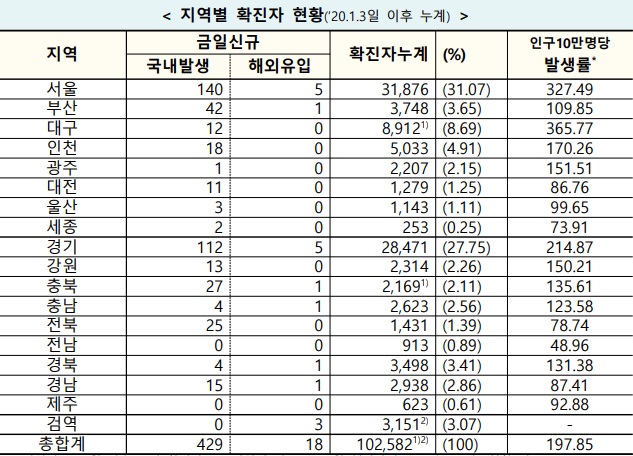 < 지역별 확진자 현황('20.1.3일 이후 누계) >

| 지역 | 금일신규 |  | 확진자누계 | (%) | 인구10만명당 발생률$^{*}$ |
|---|---|---|---|---|---|
|  | 국내발생 | 해외유입 |  |  |  |
| 서울 | 140 | 5 | 31,876 | (31.07) | 327.49 |
| 부산 | 42 | 1 | 3,748 | (3.65) | 109.85 |
| 대구 | 12 | 0 | 8,912$^{1)}$ | (8.69) | 365.77 |
| 인천 | 18 | 0 | 5,033 | (4.91) | 170.26 |
| 광주 | 1 | 0 | 2,207 | (2.15) | 151.51 |
| 대전 | 11 | 0 | 1,279 | (1.25) | 86.76 |
| 울산 | 3 | 0 | 1,143 | (1.11) | 99.65 |
| 세종 | 2 | 0 | 253 | (0.25) | 73.91 |
| 경기 | 112 | 5 | 28,471 | (27.75) | 214.87 |
| 강원 | 13 | 0 | 2,314 | (2.26) | 150.21 |
| 충북 | 27 | 1 | 2,169$^{1)}$ | (2.11) | 135.61 |
| 충남 | 4 | 1 | 2,623 | (2.56) | 123.58 |
| 전북 | 25 | 0 | 1,431 | (1.39) | 78.74 |
| 전남 | 0 | 0 | 913 | (0.89) | 48.96 |
| 경북 | 4 | 1 | 3,498 | (3.41) | 131.38 |
| 경남 | 15 | 1 | 2,938 | (2.86) | 87.41 |
| 제주 | 0 | 0 | 623 | (0.61) | 92.88 |
| 검역 | 0 | 3 | 3,151$^{2)}$ | (3.07) | - |
| 총합계 | 429 | 18 | 102,582$^{1)2)}$ | (100) | 197.85 |